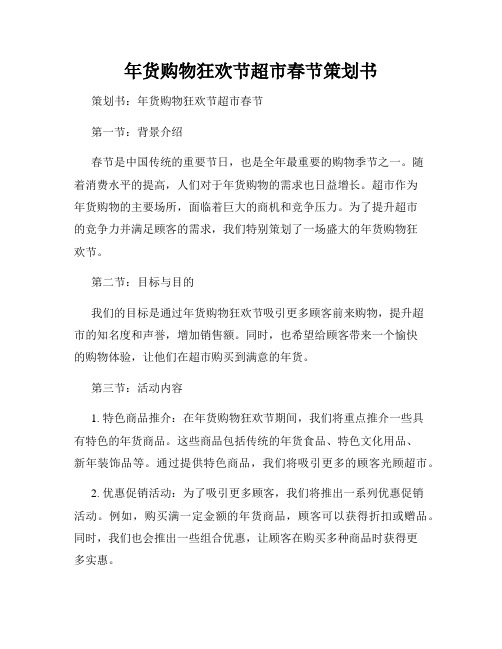 年货购物狂欢节超市春节策划书

策划书：年货购物狂欢节超市春节

第一节：背景介绍

春节是中国传统的重要节日，也是全年最重要的购物季节之一。随着消费水平的提高，人们对于年货购物的需求也日益增长。超市作为年货购物的主要场所，面临着巨大的商机和竞争压力。为了提升超市的竞争力并满足顾客的需求，我们特别策划了一场盛大的年货购物狂欢节。

第二节：目标与目的

我们的目标是通过年货购物狂欢节吸引更多顾客前来购物，提升超市的知名度和声誉，增加销售额。同时，也希望给顾客带来一个愉快的购物体验，让他们在超市购买到满意的年货。

第三节：活动内容

1. 特色商品推介：在年货购物狂欢节期间，我们将重点推介一些具有特色的年货商品。这些商品包括传统的年货食品、特色文化用品、新年装饰品等。通过提供特色商品，我们将吸引更多的顾客光顾超市。

2. 优惠促销活动：为了吸引更多顾客，我们将推出一系列优惠促销活动。例如，购买满一定金额的年货商品，顾客可以获得折扣或赠品。同时，我们也会推出一些组合优惠，让顾客在购买多种商品时获得更多实惠。